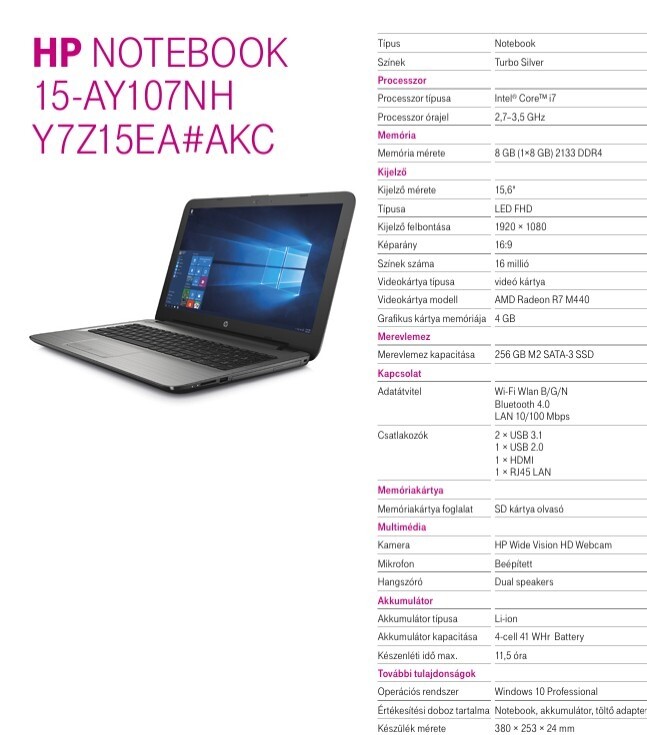 HP NOTEBOOK
15-AY107NH
Y7Z15EA#AKC

| Típus | Notebook |
|---|---|
| Színek | Turbo Silver |
| Processzor | |
| Processzor típusa | Intel® Core™ i7 |
| Processzor órajel | 2,7–3,5 GHz |
| Memória | |
| Memória mérete | 8 GB (1×8 GB) 2133 DDR4 |
| Kijelző | |
| Kijelző mérete | 15,6" |
| Típusa | LED FHD |
| Kijelző felbontása | 1920 × 1080 |
| Képarány | 16:9 |
| Színek száma | 16 millió |
| Videokártya típusa | videó kártya |
| Videokártya modell | AMD Radeon R7 M440 |
| Grafikus kártya memóriája | 4 GB |
| Merevlemez | |
| Merevlemez kapacitása | 256 GB M2 SATA-3 SSD |
| Kapcsolat | |
| Adatátvitel | Wi-Fi Wlan B/G/N Bluetooth 4.0 LAN 10/100 Mbps |
| Csatlakozók | 2 × USB 3.1 1 × USB 2.0 1 × HDMI 1 × RJ45 LAN |
| Memóriakártya | |
| Memóriakártya foglalat | SD kártya olvasó |
| Multimédia | |
| Kamera | HP Wide Vision HD Webcam |
| Mikrofon | Beépített |
| Hangszóró | Dual speakers |
| Akkumulátor | |
| Akkumulátor típusa | Li-ion |
| Akkumulátor kapacitása | 4-cell 41 WHr Battery |
| Készenléti idő max. | 11,5 óra |
| További tulajdonságok | |
| Operációs rendszer | Windows 10 Professional |
| Értékesítési doboz tartalma | Notebook, akkumulátor, töltő adapter |
| Készülék mérete | 380 × 253 × 24 mm |